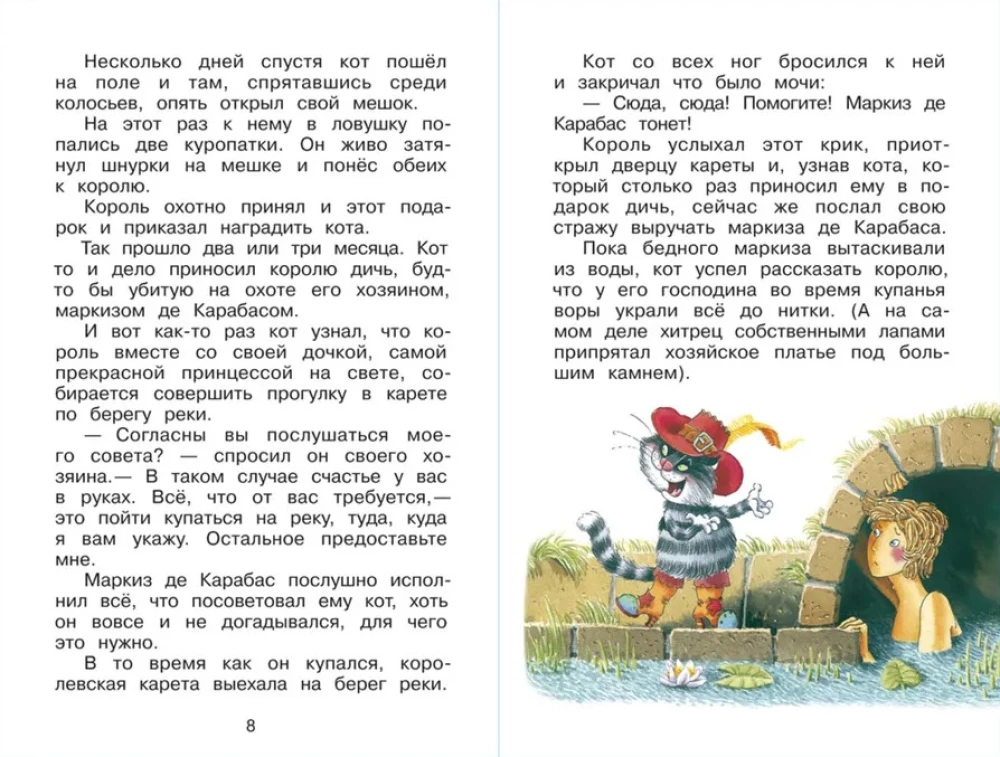 Несколько дней спустя кот пошёл на поле и там, спрятавшись среди колосьев, опять открыл свой мешок.

На этот раз к нему в ловушку попались две куропатки. Он живо затянул шнурки на мешке и понёс обеих к королю.

Король охотно принял и этот подарок и приказал наградить кота.

Так прошло два или три месяца. Кот то и дело приносил королю дичь, будто бы убитую на охоте его хозяином, маркизом де Карабасом.

И вот как-то раз кот узнал, что король вместе со своей дочкой, самой прекрасной принцессой на свете, собирается совершить прогулку в карете по берегу реки.

— Согласны вы послушаться моего совета? — спросил он своего хозяина.— В таком случае счастье у вас в руках. Всё, что от вас требуется,— это пойти купаться на реку, туда, куда я вам укажу. Остальное предоставьте мне.

Маркиз де Карабас послушно исполнил всё, что посоветовал ему кот, хоть он вовсе и не догадывался, для чего это нужно.

В то время как он купался, королевская карета выехала на берег реки.

8

Кот со всех ног бросился к ней и закричал что было мочи:

— Сюда, сюда! Помогите! Маркиз де Карабас тонет!

Король услыхал этот крик, приоткрыл дверцу кареты и, узнав кота, который столько раз приносил ему в подарок дичь, сейчас же послал свою стражу выручать маркиза де Карабаса.

Пока бедного маркиза вытаскивали из воды, кот успел рассказать королю, что у его господина во время купанья воры украли всё до нитки. (А на самом деле хитрец собственными лапами припрятал хозяйское платье под большим камнем).